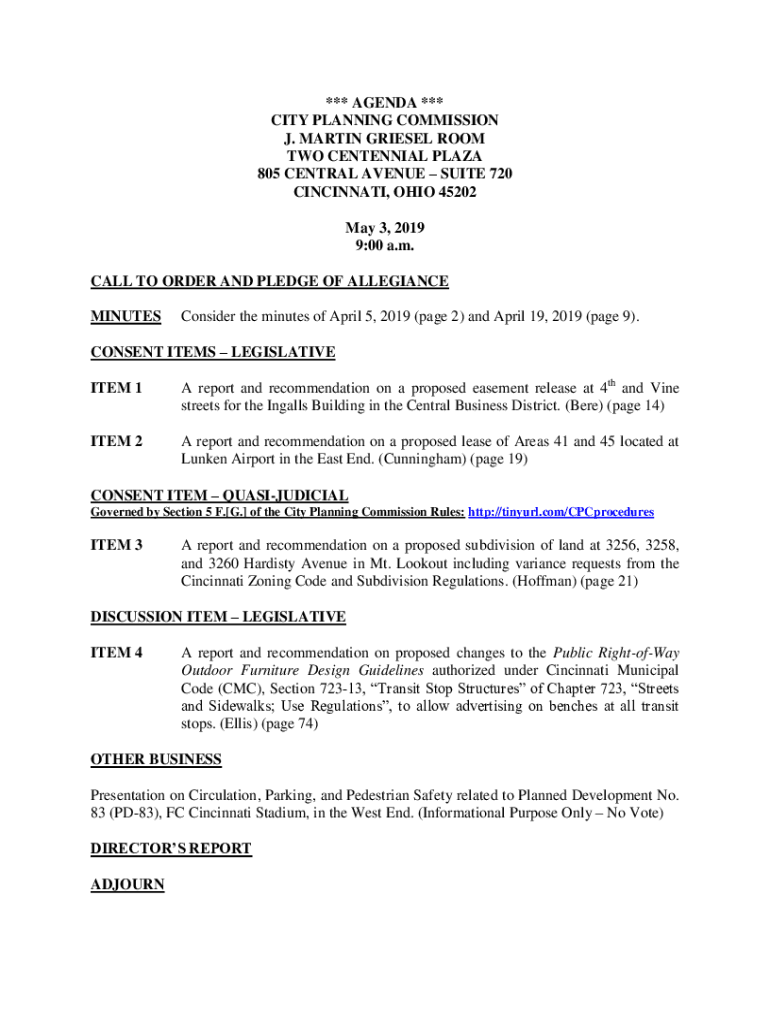 *** AGENDA ***
CITY PLANNING COMMISSION
J. MARTIN GRIESEL ROOM
TWO CENTENNIAL PLAZA
805 CENTRAL AVENUE – SUITE 720
CINCINNATI, OHIO 45202

May 3, 2019
9:00 a.m.

CALL TO ORDER AND PLEDGE OF ALLEGIANCE

MINUTES Consider the minutes of April 5, 2019 (page 2) and April 19, 2019 (page 9).

CONSENT ITEMS – LEGISLATIVE

ITEM 1 A report and recommendation on a proposed easement release at 4$^{th}$ and Vine streets for the Ingalls Building in the Central Business District. (Bere) (page 14)

ITEM 2 A report and recommendation on a proposed lease of Areas 41 and 45 located at Lunken Airport in the East End. (Cunningham) (page 19)

CONSENT ITEM – QUASI-JUDICIAL
Governed by Section 5 F.[G.] of the City Planning Commission Rules: http://tinyurl.com/CPCprocedures

ITEM 3 A report and recommendation on a proposed subdivision of land at 3256, 3258, and 3260 Hardisty Avenue in Mt. Lookout including variance requests from the Cincinnati Zoning Code and Subdivision Regulations. (Hoffman) (page 21)

DISCUSSION ITEM – LEGISLATIVE

ITEM 4 A report and recommendation on proposed changes to the Public Right-of-Way Outdoor Furniture Design Guidelines authorized under Cincinnati Municipal Code (CMC), Section 723-13, “Transit Stop Structures” of Chapter 723, “Streets and Sidewalks; Use Regulations”, to allow advertising on benches at all transit stops. (Ellis) (page 74)

OTHER BUSINESS

Presentation on Circulation, Parking, and Pedestrian Safety related to Planned Development No. 83 (PD-83), FC Cincinnati Stadium, in the West End. (Informational Purpose Only – No Vote)

DIRECTOR’S REPORT

ADJOURN